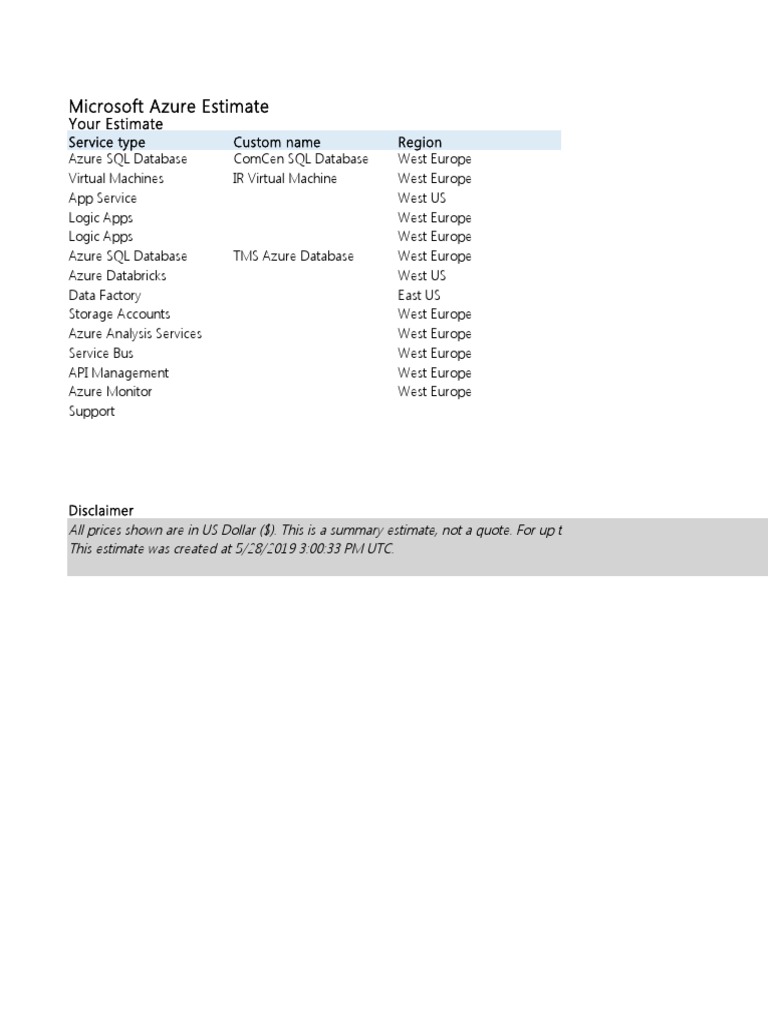 Microsoft Azure Estimate
Your Estimate

| Service type | Custom name | Region |
|---|---|---|
| Azure SQL Database | ComCen SQL Database | West Europe |
| Virtual Machines | IR Virtual Machine | West Europe |
| App Service | | West US |
| Logic Apps | | West Europe |
| Logic Apps | | West Europe |
| Azure SQL Database | TMS Azure Database | West Europe |
| Azure Databricks | | West US |
| Data Factory | | East US |
| Storage Accounts | | West Europe |
| Azure Analysis Services | | West Europe |
| Service Bus | | West Europe |
| API Management | | West Europe |
| Azure Monitor | | West Europe |
| Support | | |

Disclaimer
All prices shown are in US Dollar ($). This is a summary estimate, not a quote. For up t
This estimate was created at 5/28/2019 3:00:33 PM UTC.